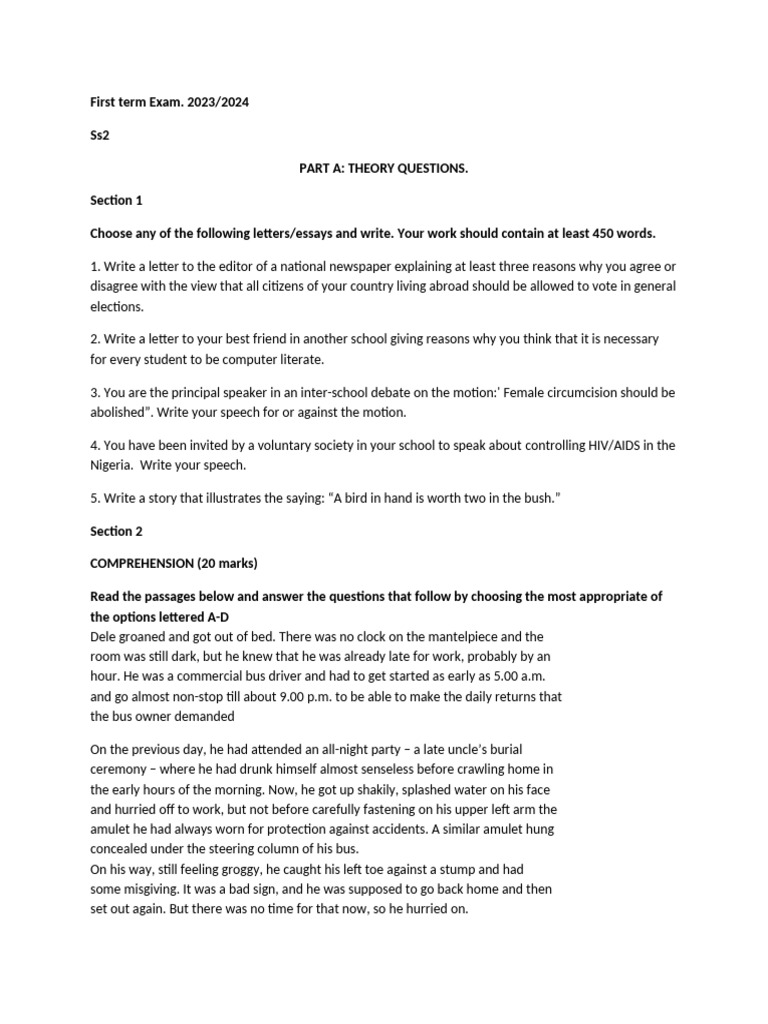 First term Exam. 2023/2024

Ss2

PART A: THEORY QUESTIONS.

Section 1

Choose any of the following letters/essays and write. Your work should contain at least 450 words.

1. Write a letter to the editor of a national newspaper explaining at least three reasons why you agree or disagree with the view that all citizens of your country living abroad should be allowed to vote in general elections.

2. Write a letter to your best friend in another school giving reasons why you think that it is necessary for every student to be computer literate.

3. You are the principal speaker in an inter-school debate on the motion:' Female circumcision should be abolished". Write your speech for or against the motion.

4. You have been invited by a voluntary society in your school to speak about controlling HIV/AIDS in the Nigeria. Write your speech.

5. Write a story that illustrates the saying: "A bird in hand is worth two in the bush."

Section 2

COMPREHENSION (20 marks)

Read the passages below and answer the questions that follow by choosing the most appropriate of the options lettered A-D
Dele groaned and got out of bed. There was no clock on the mantelpiece and the room was still dark, but he knew that he was already late for work, probably by an hour. He was a commercial bus driver and had to get started as early as 5.00 a.m. and go almost non-stop till about 9.00 p.m. to be able to make the daily returns that the bus owner demanded

On the previous day, he had attended an all-night party – a late uncle's burial ceremony – where he had drunk himself almost senseless before crawling home in the early hours of the morning. Now, he got up shakily, splashed water on his face and hurried off to work, but not before carefully fastening on his upper left arm the amulet he had always worn for protection against accidents. A similar amulet hung concealed under the steering column of his bus.
On his way, still feeling groggy, he caught his left toe against a stump and had some misgiving. It was a bad sign, and he was supposed to go back home and then set out again. But there was no time for that now, so he hurried on.